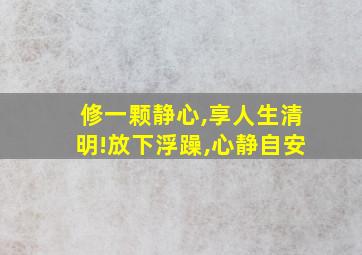 修一颗静心,享人生清明!放下浮躁,心静自安